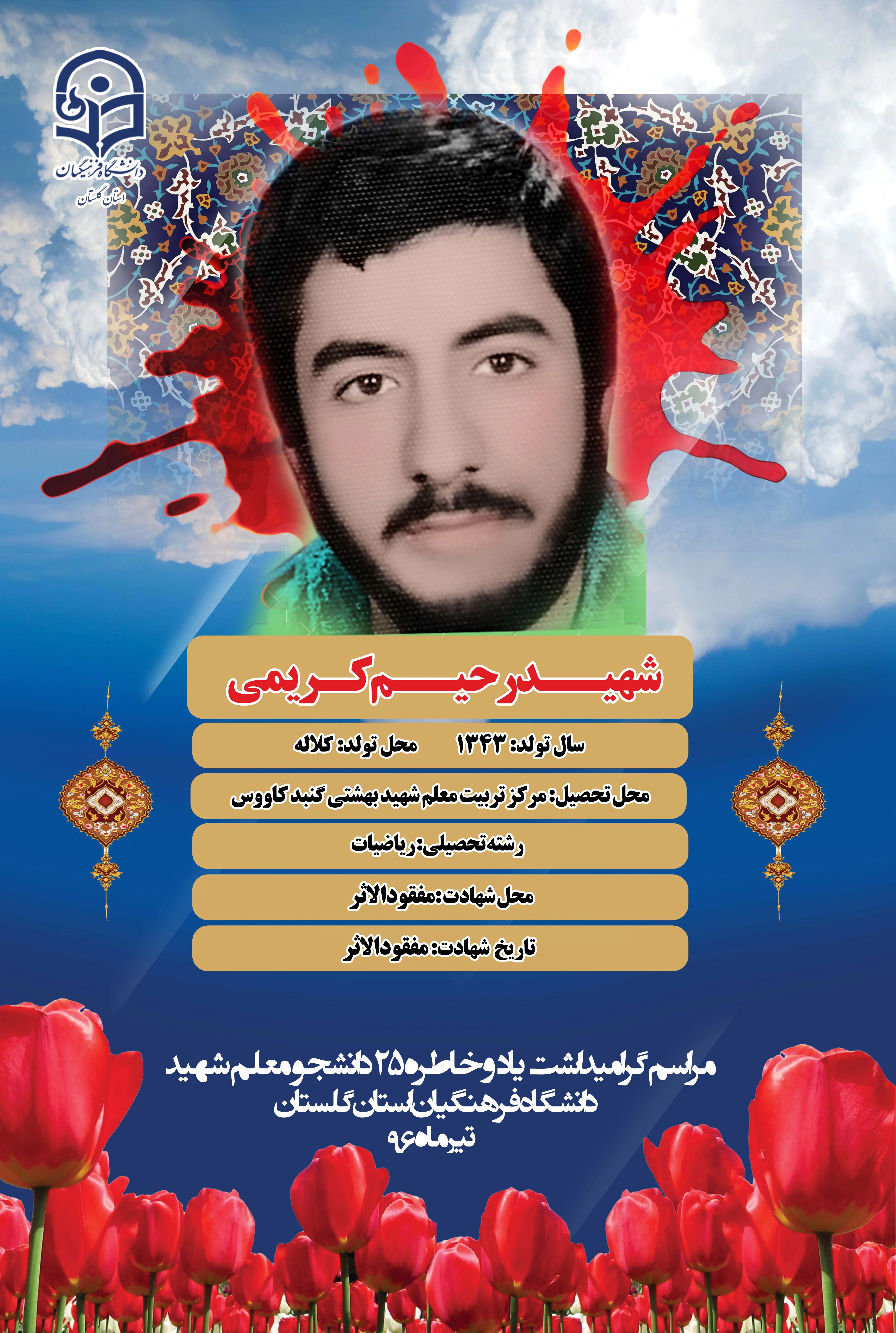 دانشگاه فرهنگیان
استان گلستان

شهید رحیم کریمی

سال تولد: ۱۳۴۳ محل تولد: کلاله

محل تحصیل: مرکز تربیت معلم شهید بهشتی گنبد کاووس

رشته تحصیلی: ریاضیات

محل شهادت: مفقودالاثر

تاریخ شهادت: مفقودالاثر

مراسم گرامیداشت یاد و خاطره ۲۵ دانشجو معلم شهید
دانشگاه فرهنگیان استان گلستان
تیرماه ۹۶